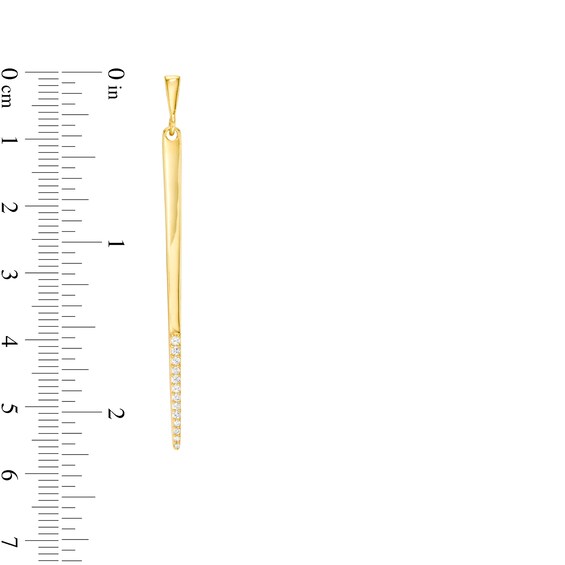 0 cm
1
2
3
4
5
6
7
0 in
1
2